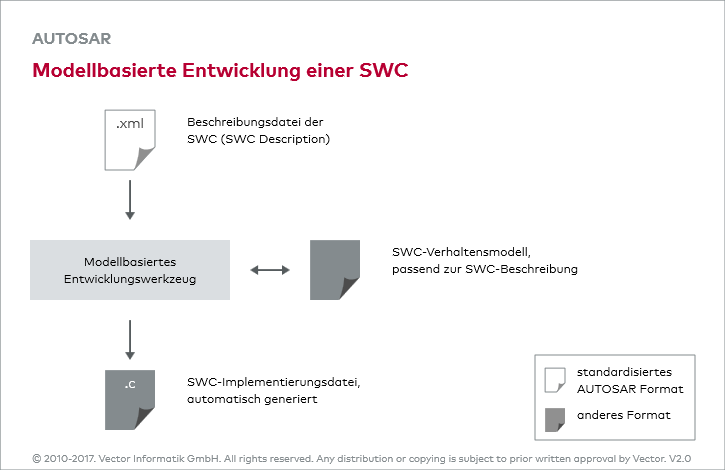 AUTOSAR

Modellbasierte Entwicklung einer SWC

.xml

Beschreibungsdatei der SWC (SWC Description)

Modellbasiertes Entwicklungswerkzeug

SWC-Verhaltensmodell, passend zur SWC-Beschreibung

.c

SWC-Implementierungsdatei, automatisch generiert

standardisiertes AUTOSAR Format

anderes Format

© 2010-2017. Vector Informatik GmbH. All rights reserved. Any distribution or copying is subject to prior written approval by Vector. V2.0